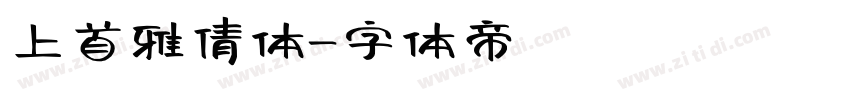 上首雅倩体-字体帝

www.zi ti di.com www.zi ti di.com www.zi ti di.com www.zi ti di.com